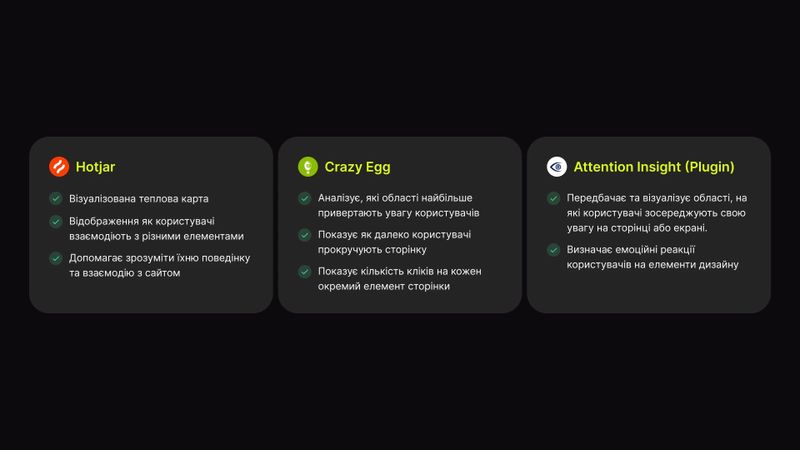 Hotjar

✓ Візуалізована теплова карта

✓ Відображення як користувачі взаємодіють з різними елементами

✓ Допомагає зрозуміти їхню поведінку та взаємодію з сайтом

Crazy Egg

✓ Аналізує, які області найбільше привертають увагу користувачів

✓ Показує як далеко користувачі прокручують сторінку

✓ Показує кількість кліків на кожен окремий елемент сторінки

Attention Insight (Plugin)

✓ Передбачає та візуалізує області, на які користувачі зосереджують свою увагу на сторінці або екрані.

✓ Визначає емоційні реакції користувачів на елементи дизайну